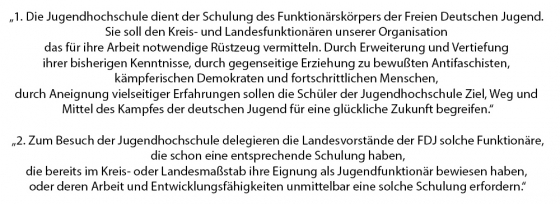 „1. Die Jugendhochschule dient der Schulung des Funktionärskörpers der Freien Deutschen Jugend. Sie soll den Kreis- und Landesfunktionären unserer Organisation das für ihre Arbeit notwendige Rüstzeug vermitteln. Durch Erweiterung und Vertiefung ihrer bisherigen Kenntnisse, durch gegenseitige Erziehung zu bewußten Antifaschisten, kämpferischen Demokraten und fortschrittlichen Menschen, durch Aneignung vielseitiger Erfahrungen sollen die Schüler der Jugendhochschule Ziel, Weg und Mittel des Kampfes der deutschen Jugend für eine glückliche Zukunft begreifen."

„2. Zum Besuch der Jugendhochschule delegieren die Landesvorstände der FDJ solche Funktionäre, die schon eine entsprechende Schulung haben, die bereits im Kreis- oder Landesmaßstab ihre Eignung als Jugendfunktionär bewiesen haben, oder deren Arbeit und Entwicklungsfähigkeiten unmittelbar eine solche Schulung erfordern."